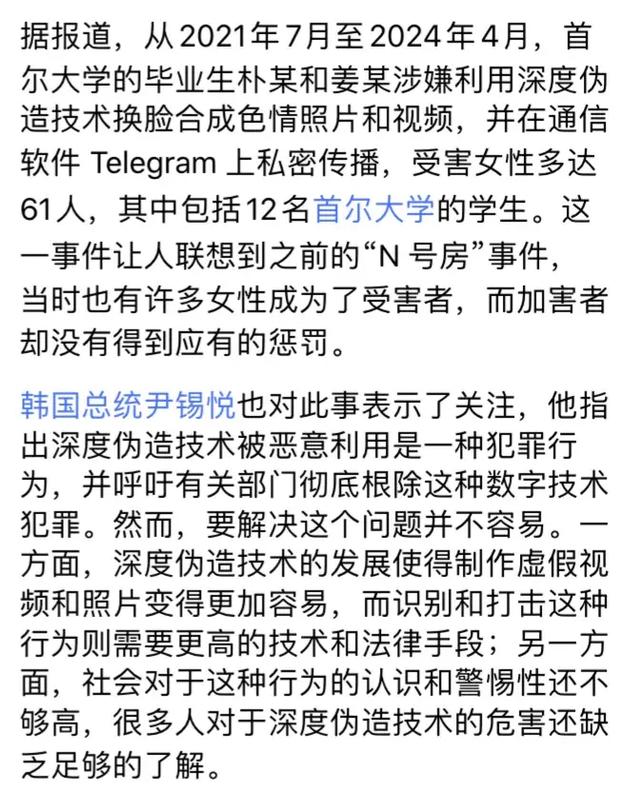 据报道，从2021年7月至2024年4月，首尔大学的毕业生朴某和姜某涉嫌利用深度伪造技术换脸合成色情照片和视频，并在通信软件 Telegram 上私密传播，受害女性多达61人，其中包括12名首尔大学的学生。这一事件让人联想到之前的“N 号房”事件，当时也有许多女性成为了受害者，而加害者却没有得到应有的惩罚。

韩国总统尹锡悦也对此事表示了关注，他指出深度伪造技术被恶意利用是一种犯罪行为，并呼吁有关部门彻底根除这种数字技术犯罪。然而，要解决这个问题并不容易。一方面，深度伪造技术的发展使得制作虚假视频和照片变得更加容易，而识别和打击这种行为则需要更高的技术和法律手段；另一方面，社会对于这种行为的认识和警惕性还不够高，很多人对于深度伪造技术的危害还缺乏足够的了解。